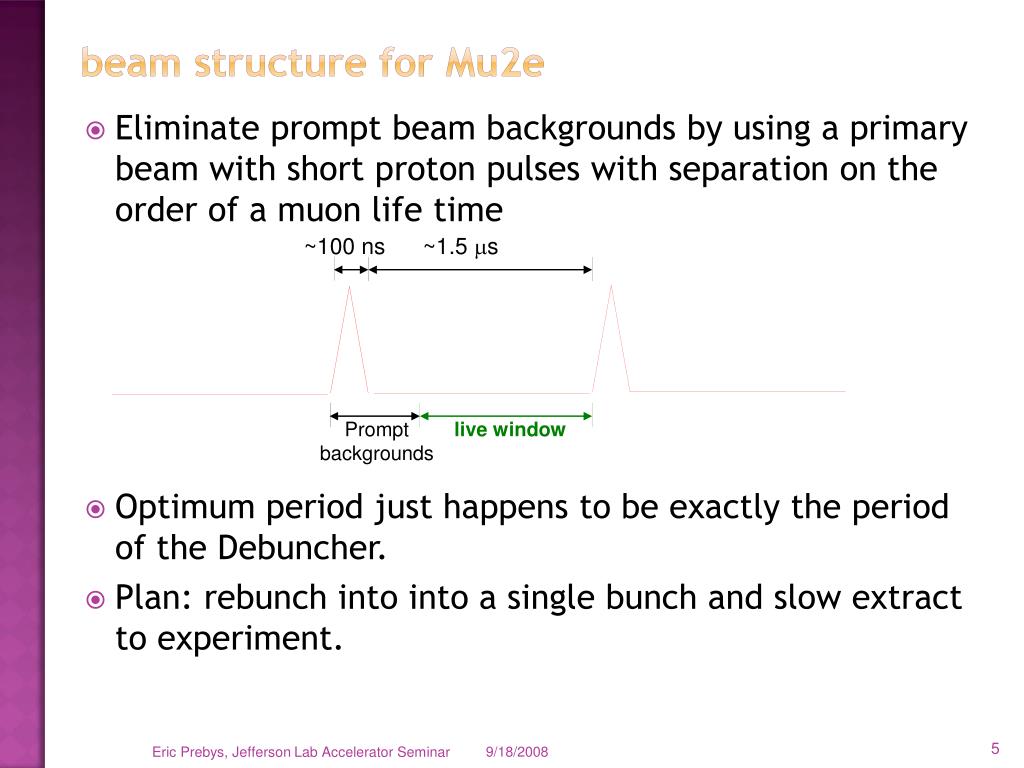 beam structure for Mu2e

Eliminate prompt beam backgrounds by using a primary beam with short proton pulses with separation on the order of a muon life time

~100 ns ~1.5 $\mu$s

Prompt backgrounds

live window

Optimum period just happens to be exactly the period of the Debuncher.

Plan: rebunch into into a single bunch and slow extract to experiment.

Eric Prebys, Jefferson Lab Accelerator Seminar 9/18/2008

5